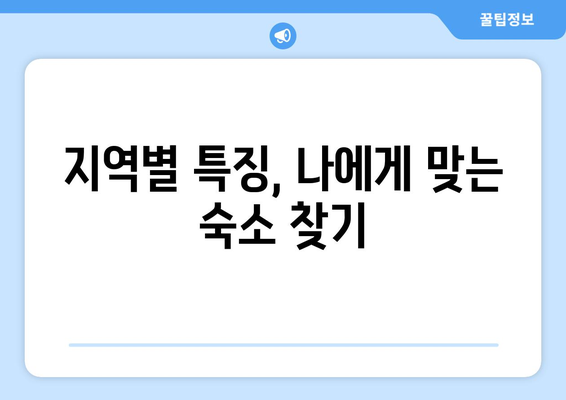 꿀팁정보

지역별 특징, 나에게 맞는 숙소 찾기